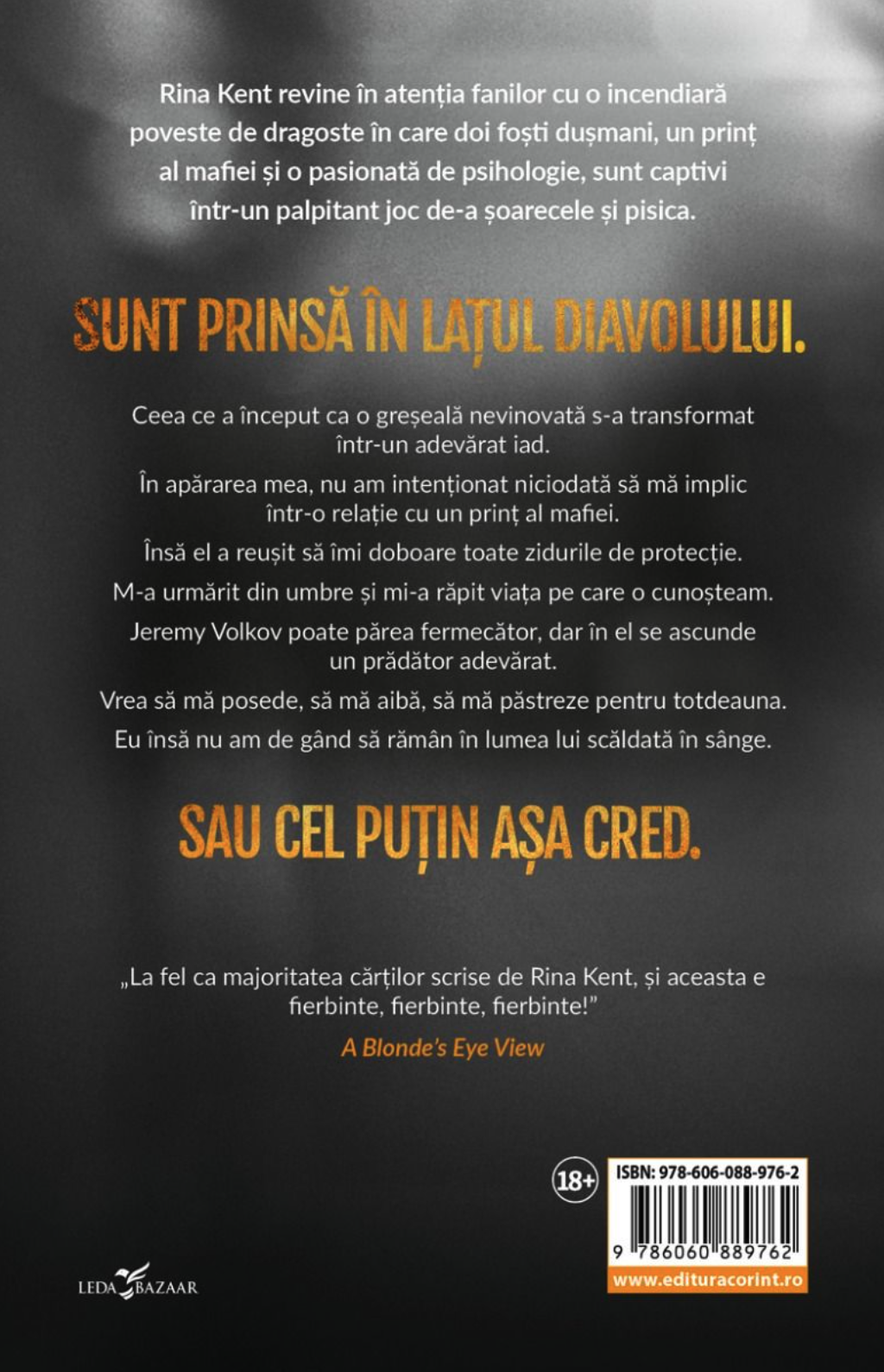 Rina Kent revine în atenția fanilor cu o incendiară poveste de dragoste în care doi foști dușmani, un prinț al mafiei și o pasionată de psihologie, sunt captivi într-un palpitant joc de-a șoarecele și pisica.

SUNT PRINSĂ ÎN LAȚUL DIAVOLULUI.

Ceea ce a început ca o greșeală nevinovată s-a transformat într-un adevărat iad.

În apărarea mea, nu am intenționat niciodată să mă implic într-o relație cu un prinț al mafiei.

Însă el a reușit să îmi doboare toate zidurile de protecție.

M-a urmărit din umbre și mi-a răpit viața pe care o cunoșteam.

Jeremy Volkov poate părea fermecător, dar în el se ascunde un prădător adevărat.

Vrea să mă posede, să mă aibă, să mă păstreze pentru totdeauna.

Eu însă nu am de gând să rămân în lumea lui scăldată în sânge.

SAU CEL PUȚIN AȘA CRED.

„La fel ca majoritatea cărților scrise de Rina Kent, și aceasta e fierbinte, fierbinte, fierbinte!”

A Blonde's Eye View

18+

ISBN: 978-606-088-976-2

9 786060 889762

www.edituracorint.ro

LEDA BAZAAR